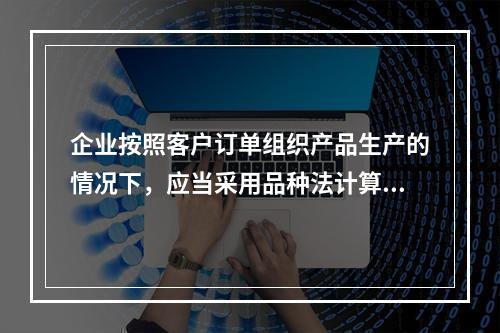 企业按照客户订单组织产品生产的情况下，应当采用品种法计算...